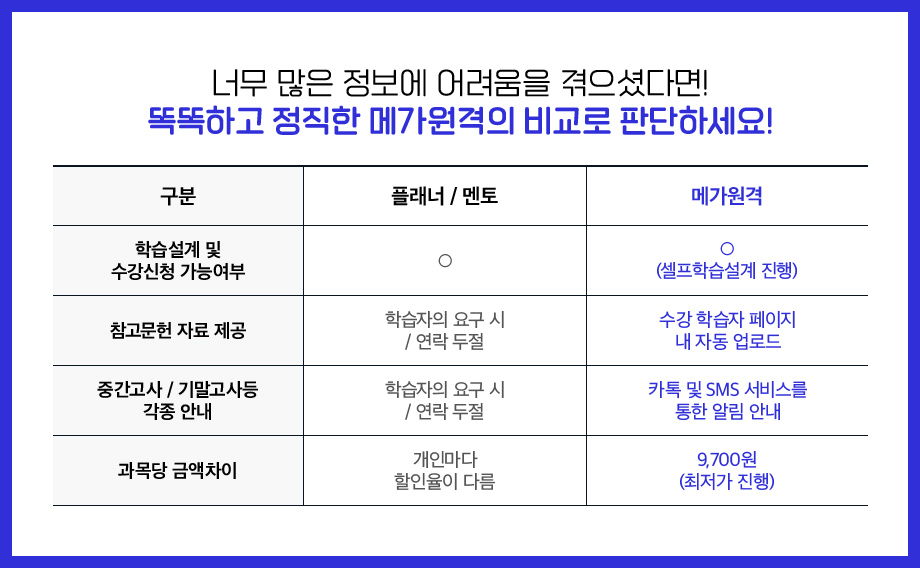 너무 많은 정보에 어려움을 겪으셨다면!
똑똑하고 정직한 메가원격의 비교로 판단하세요!

| 구분 | 플래너 / 멘토 | 메가원격 |
|---|---|---|
| 학습설계 및 수강신청 가능여부 | ○ | ○ (셀프학습설계 진행) |
| 참고문헌 자료 제공 | 학습자의 요구 시 / 연락 두절 | 수강 학습자 페이지 내 자동 업로드 |
| 중간고사 / 기말고사등 각종 안내 | 학습자의 요구 시 / 연락 두절 | 카톡 및 SMS 서비스를 통한 알림 안내 |
| 과목당 금액차이 | 개인마다 할인율이 다름 | 9,700원 (최저가 진행) |